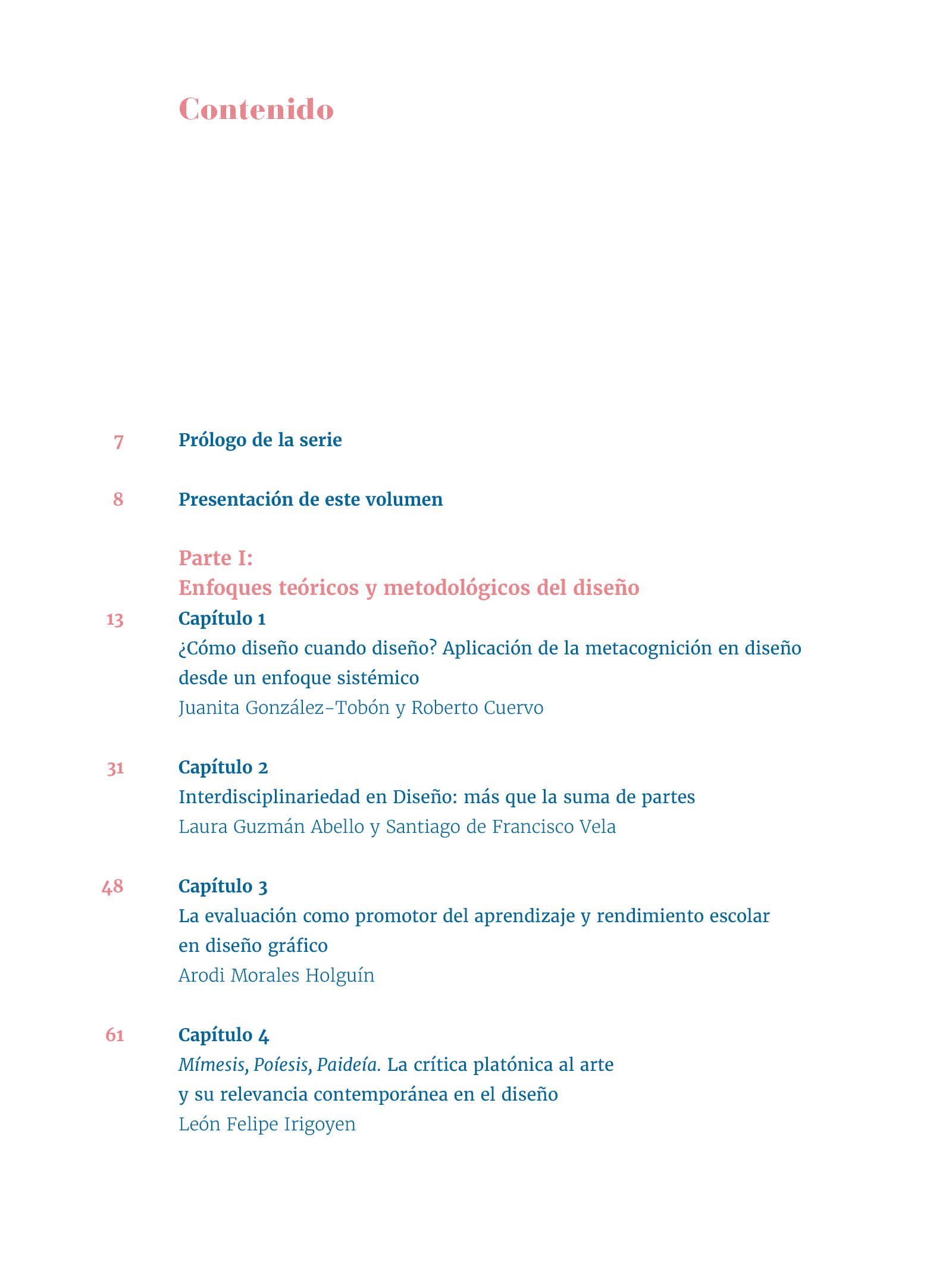 Contenido

7 Prólogo de la serie

8 Presentación de este volumen

Parte I:
Enfoques teóricos y metodológicos del diseño

13 Capítulo 1
¿Cómo diseño cuando diseño? Aplicación de la metacognición en diseño desde un enfoque sistémico
Juanita González-Tobón y Roberto Cuervo

31 Capítulo 2
Interdisciplinariedad en Diseño: más que la suma de partes
Laura Guzmán Abello y Santiago de Francisco Vela

48 Capítulo 3
La evaluación como promotor del aprendizaje y rendimiento escolar en diseño gráfico
Arodi Morales Holguín

61 Capítulo 4
Mímesis, Poíesis, Paideía. La crítica platónica al arte y su relevancia contemporánea en el diseño
León Felipe Irigoyen